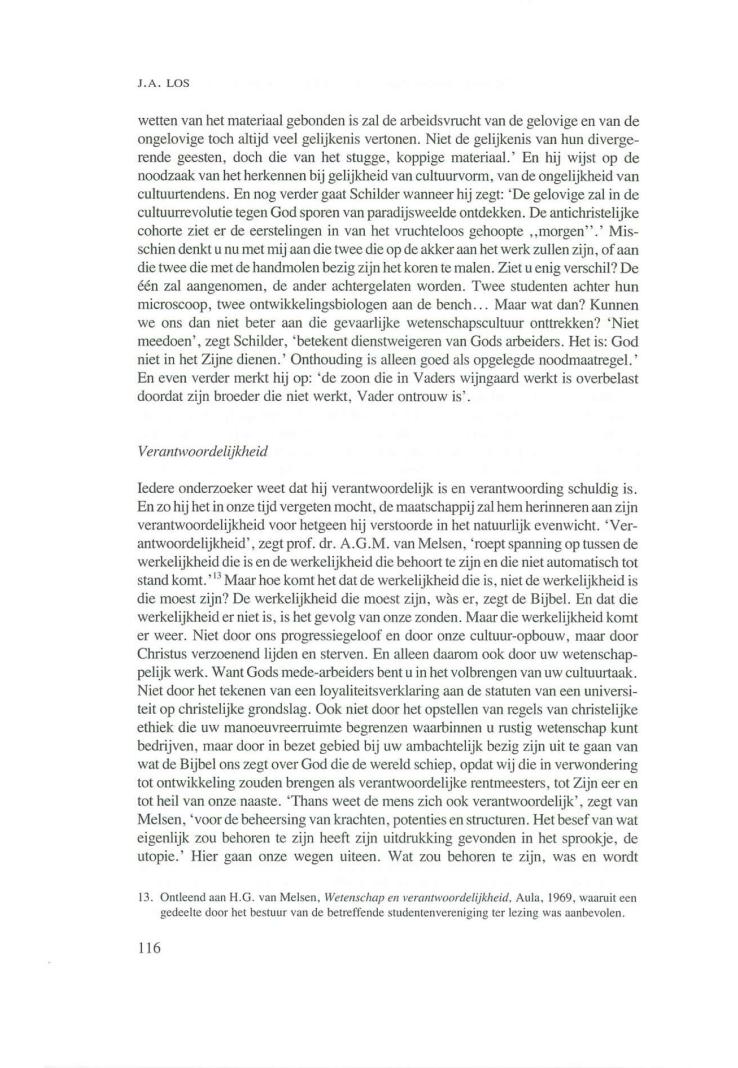 J.A. LOS

wetten van het materiaal gebonden is zal de arbeidsvrucht van de gelovige en van de ongelovige toch altijd veel gelijkenis vertonen. Niet de gelijkenis van hun divergerende geesten, doch die van het stugge, koppige materiaal.' En hij wijst op de noodzaak van het herkennen bij gelijkheid van cultuurvorm, van de ongelijkheid van cultuurtendens. En nog verder gaat Schilder wanneer hij zegt: 'De gelovige zal in de cultuurrevolutie tegen God sporen van paradijsweelde ontdekken. De antichristelijke cohorte ziet er de eerstelingen in van het vruchteloos gehoopte ,,morgen''.' Misschien denkt u nu met mij aan die twee die op de akker aan het werk zullen zijn, of aan die twee die met de handmolen bezig zijn het koren te malen. Ziet u enig verschil? De één zal aangenomen, de ander achtergelaten worden. Twee studenten achter hun microscoop, twee ontwikkelingsbiologen aan de bench... Maar wat dan? Kunnen we ons dan niet beter aan die gevaarlijke wetenschapscultuur onttrekken? 'Niet meedoen', zegt Schilder, 'betekent dienstweigeren van Gods arbeiders. Het is: God niet in het Zijne dienen.' Onthouding is alleen goed als opgelegde noodmaatregel.' En even verder merkt hij op: 'de zoon die in Vaders wijngaard werkt is overbelast doordat zijn broeder die niet werkt, Vader ontrouw is'.

Verantwoordelijkheid

Iedere onderzoeker weet dat hij verantwoordelijk is en verantwoording schuldig is. En zo hij het in onze tijd vergeten mocht, de maatschappij zal hem herinneren aan zijn verantwoordelijkheid voor hetgeen hij verstoorde in het natuurlijk evenwicht. 'Verantwoordelijkheid', zegt prof. dr. A.G.M. van Melsen, 'roept spanning op tussen de werkelijkheid die is en de werkelijkheid die behoort te zijn en die niet automatisch tot stand komt.'$^{13}$ Maar hoe komt het dat de werkelijkheid die is, niet de werkelijkheid is die moest zijn? De werkelijkheid die moest zijn, wàs er, zegt de Bijbel. En dat die werkelijkheid er niet is, is het gevolg van onze zonden. Maar die werkelijkheid komt er weer. Niet door ons progressiegeloof en door onze cultuur-opbouw, maar door Christus verzoenend lijden en sterven. En alleen daarom ook door uw wetenschappelijk werk. Want Gods mede-arbeiders bent u in het volbrengen van uw cultuurtaak. Niet door het tekenen van een loyaliteitsverklaring aan de statuten van een universiteit op christelijke grondslag. Ook niet door het opstellen van regels van christelijke ethiek die uw manoeuvreerruimte begrenzen waarbinnen u rustig wetenschap kunt bedrijven, maar door in bezet gebied bij uw ambachtelijk bezig zijn uit te gaan van wat de Bijbel ons zegt over God die de wereld schiep, opdat wij die in verwondering tot ontwikkeling zouden brengen als verantwoordelijke rentmeesters, tot Zijn eer en tot heil van onze naaste. 'Thans weet de mens zich ook verantwoordelijk', zegt van Melsen, 'voor de beheersing van krachten, potenties en structuren. Het besef van wat eigenlijk zou behoren te zijn heeft zijn uitdrukking gevonden in het sprookje, de utopie.' Hier gaan onze wegen uiteen. Wat zou behoren te zijn, was en wordt

13. Ontleend aan H.G. van Melsen, Wetenschap en verantwoordelijkheid, Aula, 1969, waaruit een gedeelte door het bestuur van de betreffende studentenvereniging ter lezing was aanbevolen.

116